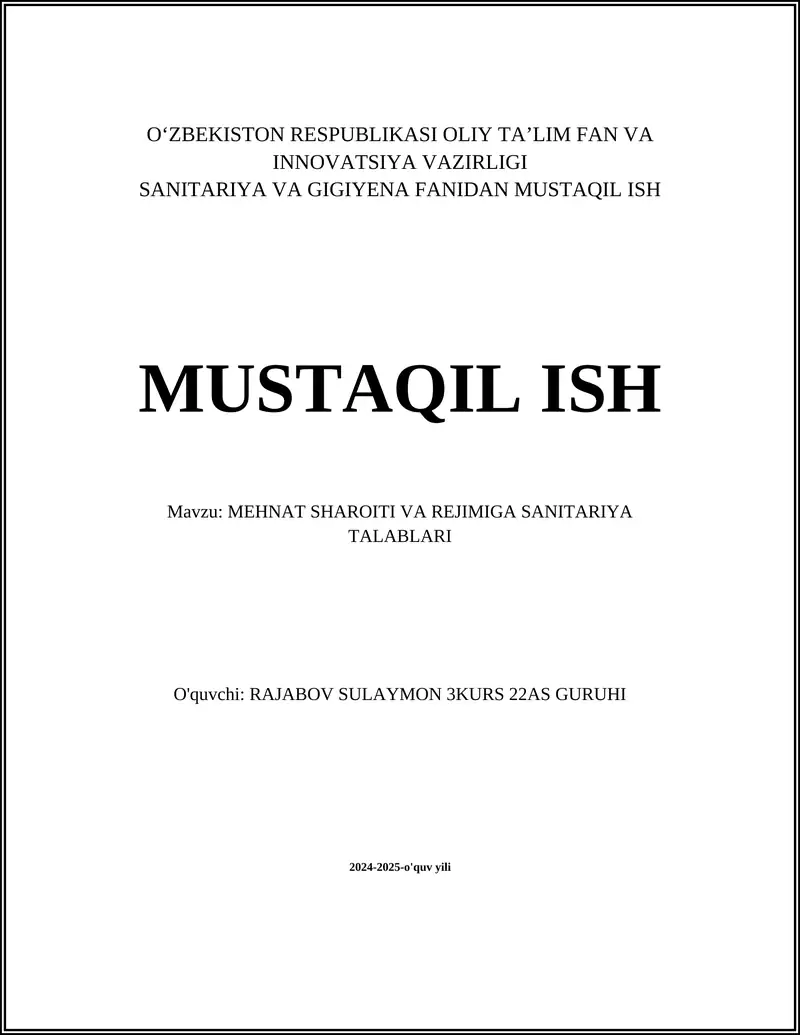 O‘ZBEKISTON RESPUBLIKASI OLIY TA’LIM FAN VA INNOVATSIYA VAZIRLIGI
SANITARIYA VA GIGIYENA FANIDAN MUSTAQIL ISH

MUSTAQIL ISH

Mavzu: MEHNAT SHAROITI VA REJIMIGA SANITARIYA TALABLARI

O'quvchi: RAJABOV SULAYMON 3KURS 22AS GURUHI

2024-2025-o'quv yili